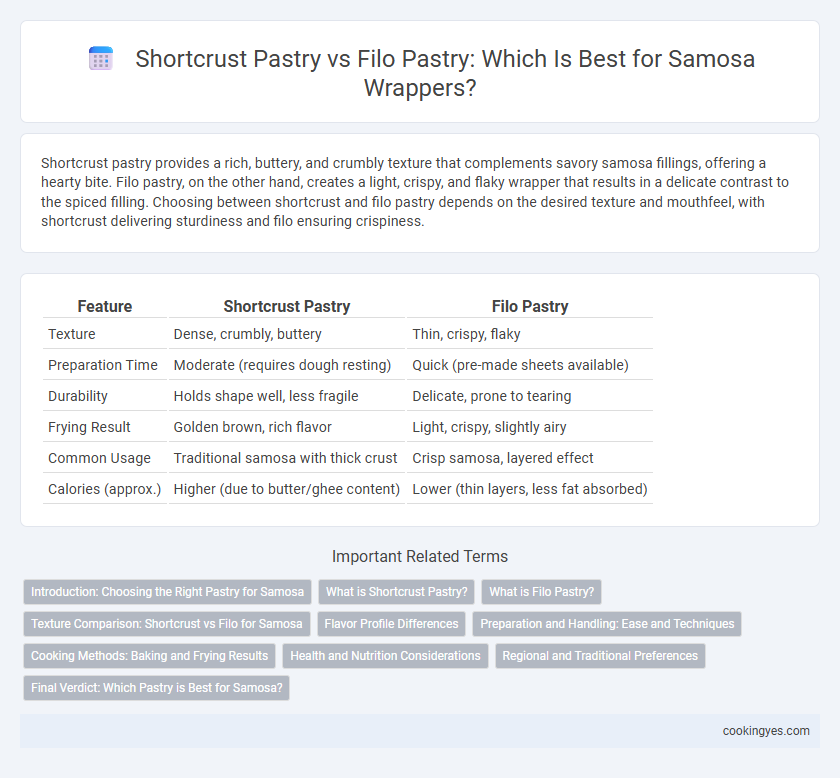 Shortcrust Pastry vs Filo Pastry: Which Is Best for Samosa Wrappers?

Shortcrust pastry provides a rich, buttery, and crumbly texture that complements savory samosa fillings, offering a hearty bite. Filo pastry, on the other hand, creates a light, crispy, and flaky wrapper that results in a delicate contrast to the spiced filling. Choosing between shortcrust and filo pastry depends on the desired texture and mouthfeel, with shortcrust delivering sturdiness and filo ensuring crispiness.

| Feature | Shortcrust Pastry | Filo Pastry |
|---|---|---|
| Texture | Dense, crumbly, buttery | Thin, crispy, flaky |
| Preparation Time | Moderate (requires dough resting) | Quick (pre-made sheets available) |
| Durability | Holds shape well, less fragile | Delicate, prone to tearing |
| Frying Result | Golden brown, rich flavor | Light, crispy, slightly airy |
| Common Usage | Traditional samosa with thick crust | Crisp samosa, layered effect |
| Calories (approx.) | Higher (due to butter/ghee content) | Lower (thin layers, less fat absorbed) |

Important Related Terms

Introduction: Choosing the Right Pastry for Samosa
What is Shortcrust Pastry?
What is Filo Pastry?
Texture Comparison: Shortcrust vs Filo for Samosa
Flavor Profile Differences
Preparation and Handling: Ease and Techniques
Cooking Methods: Baking and Frying Results
Health and Nutrition Considerations
Regional and Traditional Preferences
Final Verdict: Which Pastry is Best for Samosa?

cookingyes.com